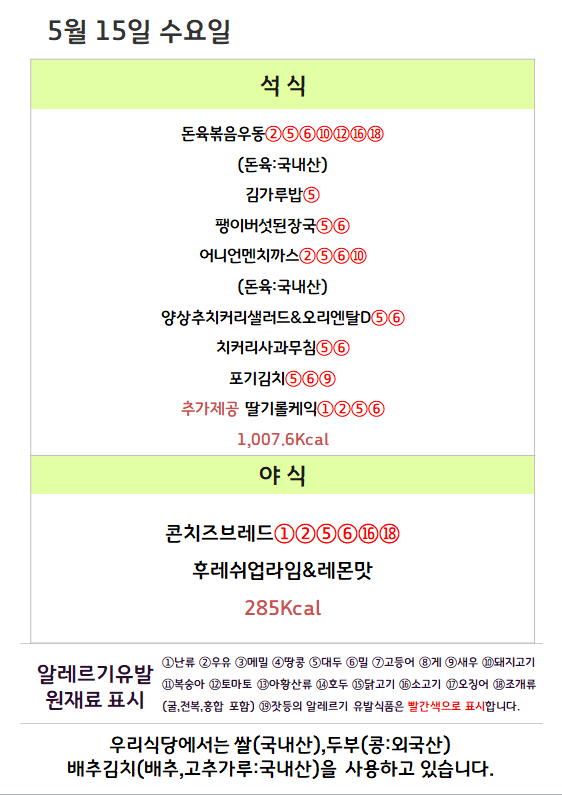 5월 15일 수요일

석 식

돈육볶음우동②⑤⑥⑩⑫⑯⑱

(돈육:국내산)

김가루밥⑤

팽이버섯된장국⑤⑥

어니언멘치까스②⑤⑥⑩

(돈육:국내산)

양상추치커리샐러드&오리엔탈D⑤⑥

치커리사과무침⑤⑥

포기김치⑤⑥⑨

추가제공 딸기롤케익①②⑤⑥

1,007.6Kcal

야 식

콘치즈브레드①②⑤⑥⑯⑱

후레쉬업라임&레몬맛

285Kcal

알레르기유발
원재료 표시

①난류 ②우유 ③메밀 ④땅콩 ⑤대두 ⑥밀 ⑦고등어 ⑧게 ⑨새우 ⑩돼지고기 ⑪복숭아 ⑫토마토 ⑬아황산류 ⑭호두 ⑮닭고기 ⑯소고기 ⑰오징어 ⑱조개류 (굴,전복,홍합 포함) ⑲잣등의 알레르기 유발식품은 빨간색으로 표시합니다.

우리식당에서는 쌀(국내산),두부(콩:외국산)
배추김치(배추,고추가루:국내산)을 사용하고 있습니다.